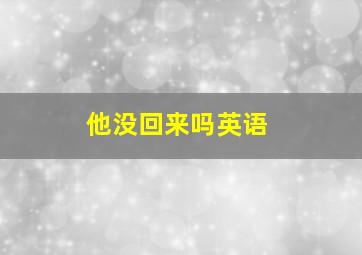 他没回来吗英语